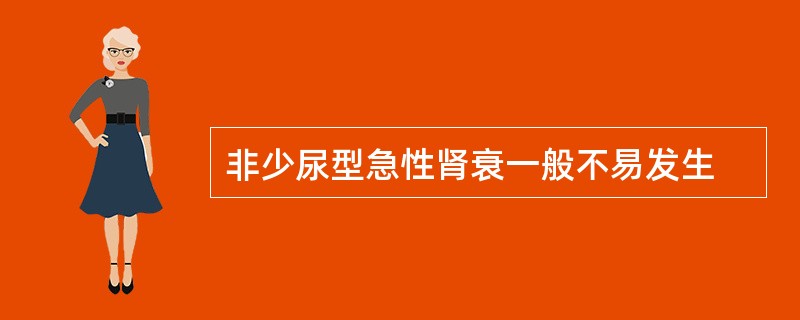 非少尿型急性肾衰一般不易发生